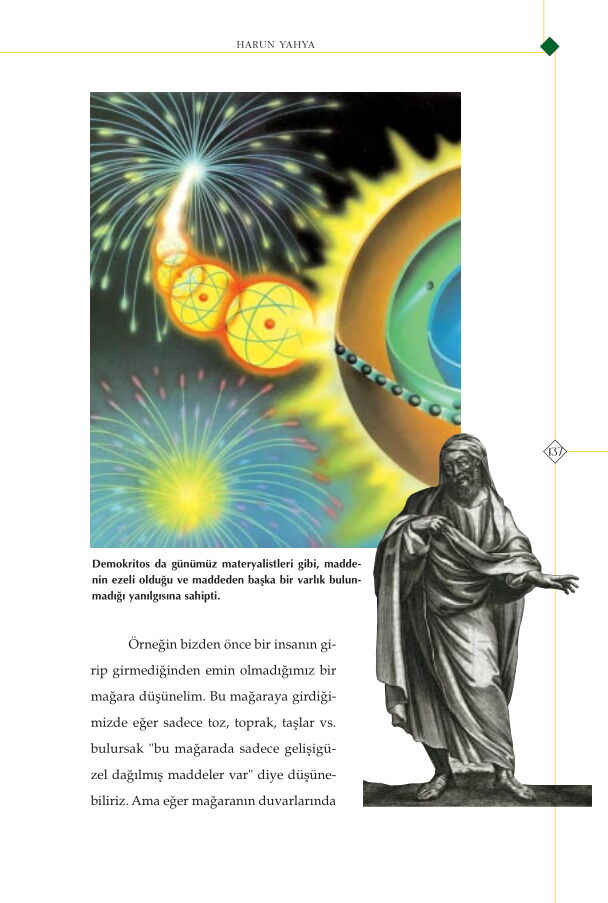 HARUN YAHYA

137

Demokritos da günümüz materyalistleri gibi, maddenin ezeli olduğu ve maddeden başka bir varlık bulunmadığı yanılgısına sahipti.

Örneğin bizden önce bir insanın girip girmediğinden emin olmadığımız bir mağara düşünelim. Bu mağaraya girdiğimizde eğer sadece toz, toprak, taşlar vs. bulursak "bu mağarada sadece gelişigüzel dağılmış maddeler var" diye düşünebiliriz. Ama eğer mağaranın duvarlarında